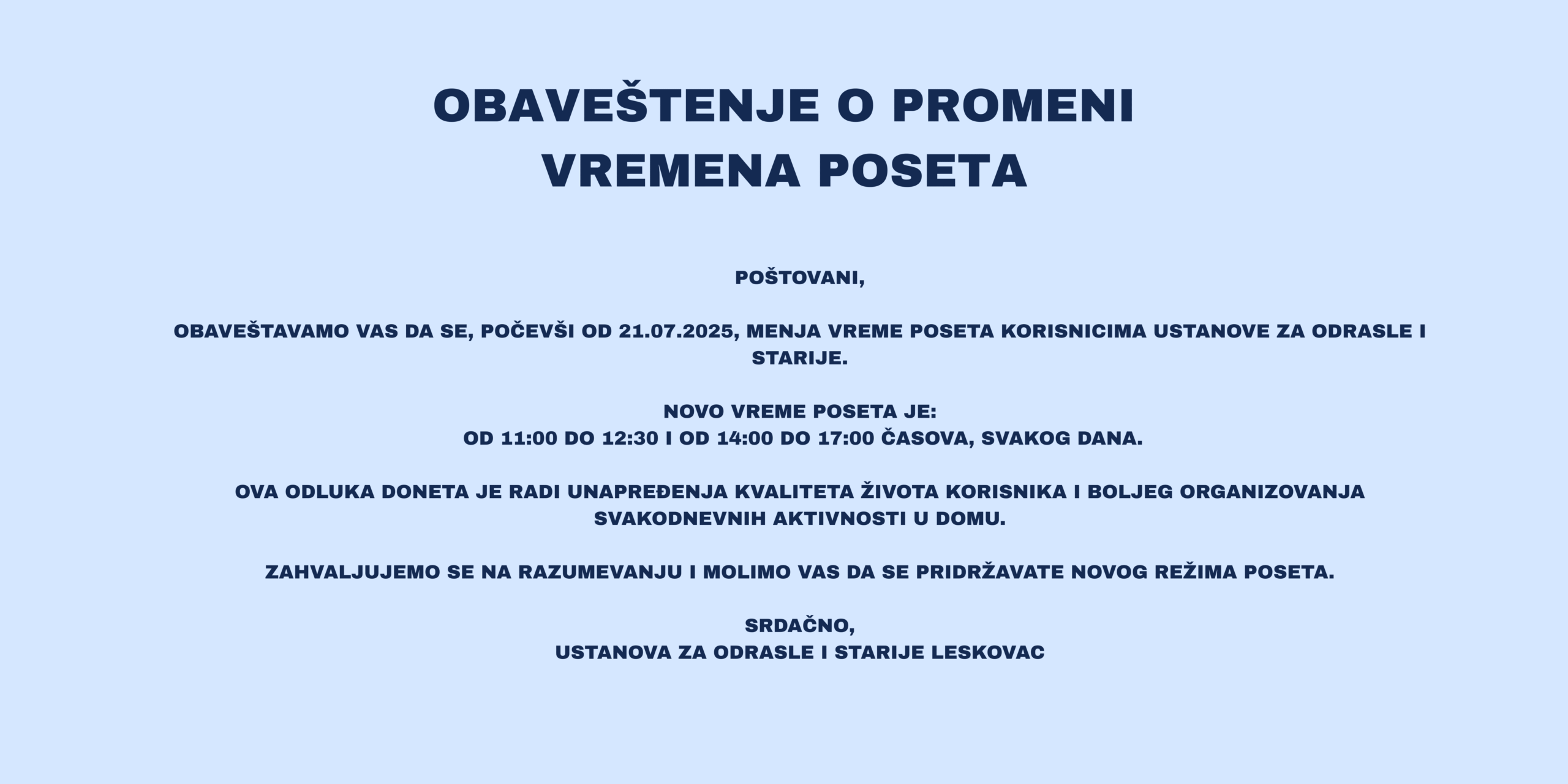 OBAVEŠTENJE O PROMENI VREMENA POSETA

POŠTOVANI,

OBAVEŠTAVAMO VAS DA SE, POČEVŠI OD 21.07.2025, MENJA VREME POSETA KORISNICIMA USTANOVE ZA ODRASLE I STARIJE.

NOVO VREME POSETA JE:
OD 11:00 DO 12:30 I OD 14:00 DO 17:00 ČASOVA, SVAKOG DANA.

OVA ODLUKA DONETA JE RADI UNAPREĐENJA KVALITETA ŽIVOTA KORISNIKA I BOLJEG ORGANIZOVANJA SVAKODNEVNIH AKTIVNOSTI U DOMU.

ZAHVALJUJEMO SE NA RAZUMEVANJU I MOLIMO VAS DA SE PRIDRŽAVATE NOVOG REŽIMA POSETA.

SRDAČNO,
USTANOVA ZA ODRASLE I STARIJE LESKOVAC